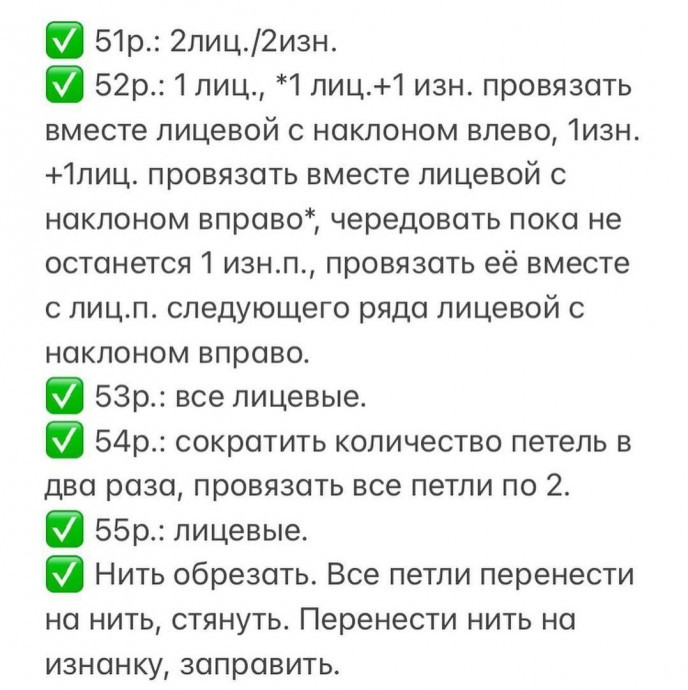 ✅ 51р.: 2лиц./2изн.
✅ 52р.: 1 лиц., *1 лиц.+1 изн. провязать вместе лицевой с наклоном влево, 1изн. +1лиц. провязать вместе лицевой с наклоном вправо*, чередовать пока не останется 1 изн.п., провязать её вместе с лиц.п. следующего ряда лицевой с наклоном вправо.
✅ 53р.: все лицевые.
✅ 54р.: сократить количество петель в два раза, провязать все петли по 2.
✅ 55р.: лицевые.
✅ Нить обрезать. Все петли перенести на нить, стянуть. Перенести нить на изнанку, заправить.